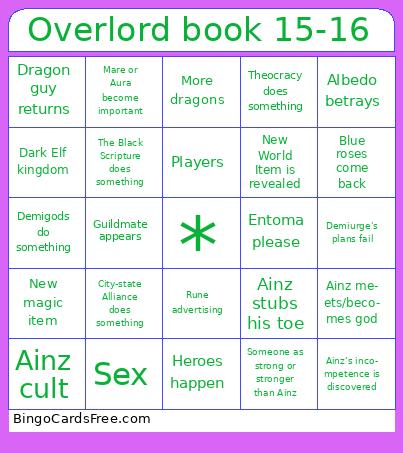 Overlord book 15-16

| | | | | |
|---|---|---|---|---|
| Dragon guy returns | Mare or Aura become important | More dragons | Theocracy does something | Albedo betrays |
| Dark Elf kingdom | The Black Scripture does something | Players | New World Item is revealed | Blue roses come back |
| Demigods do something | Guildmate appears | * | Entoma please | Demiurge's plans fail |
| New magic item | City-state Alliance does something | Rune advertising | Ainz stubs his toe | Ainz meets/becomes god |
| Ainz cult | Sex | Heroes happen | Someone as strong or stronger than Ainz | Ainz's incompetence is discovered |

BingoCardsFree.com